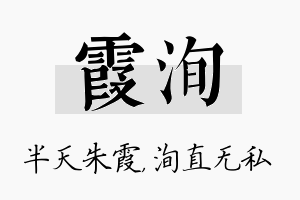 霞洵

半天朱霞,洵直无私